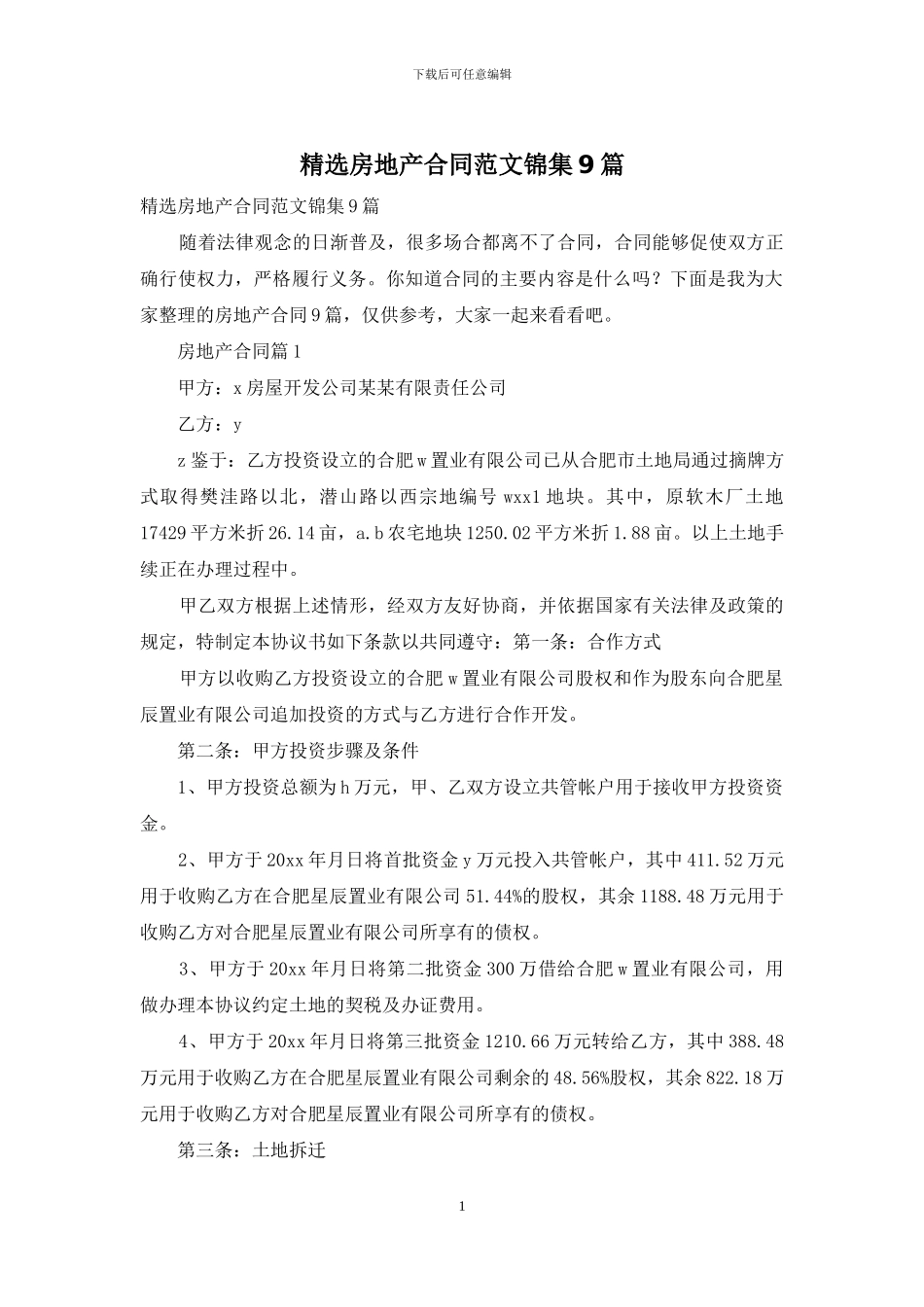 下载后可任意编辑

精选房地产合同范文锦集9篇

精选房地产合同范文锦集9篇

随着法律观念的日渐普及，很多场合都离不了合同，合同能够促使双方正确行使权力，严格履行义务。你知道合同的主要内容是什么吗？下面是我为大家整理的房地产合同9篇，仅供参考，大家一起来看看吧。

房地产合同篇1

甲方：x房屋开发公司某某有限责任公司

乙方：y

z鉴于：乙方投资设立的合肥w置业有限公司已从合肥市土地局通过摘牌方式取得樊洼路以北，潜山路以西宗地编号wxx1地块。其中，原软木厂土地17429平方米折26.14亩，a.b农宅地块1250.02平方米折1.88亩。以上土地手续正在办理过程中。

甲乙双方根据上述情形，经双方友好协商，并依据国家有关法律及政策的规定，特制定本协议书如下条款以共同遵守：第一条：合作方式

甲方以收购乙方投资设立的合肥w置业有限公司股权和作为股东向合肥星辰置业有限公司追加投资的方式与乙方进行合作开发。

第二条：甲方投资步骤及条件

1、甲方投资总额为h万元，甲、乙双方设立共管帐户用于接收甲方投资资金。

2、甲方于20xx年月日将首批资金y万元投入共管帐户，其中411.52万元用于收购乙方在合肥星辰置业有限公司51.44%的股权，其余1188.48万元用于收购乙方对合肥星辰置业有限公司所享有的债权。

3、甲方于20xx年月日将第二批资金300万借给合肥w置业有限公司，用做办理本协议约定土地的契税及办证费用。

4、甲方于20xx年月日将第三批资金1210.66万元转给乙方，其中388.48万元用于收购乙方在合肥星辰置业有限公司剩余的48.56%股权，其余822.18万元用于收购乙方对合肥星辰置业有限公司所享有的债权。

第三条：土地拆迁

1